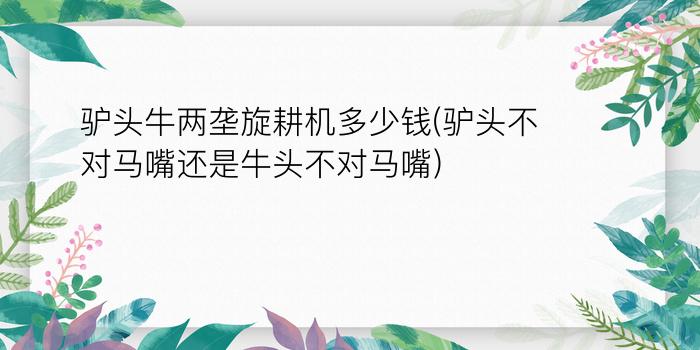 驴头牛两垄旋耕机多少钱(驴头不对马嘴还是牛头不对马嘴)